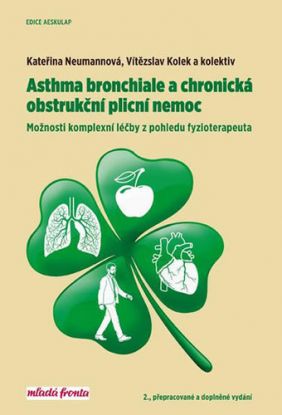 EDICE AESKULAP

Kateřina Neumannová, Vítězslav Kolek a kolektiv

Asthma bronchiale a chronická obstrukční plicní nemoc

Možnosti komplexní léčby z pohledu fyzioterapeuta

mladá fronta

2., přepracované a doplněné vydání